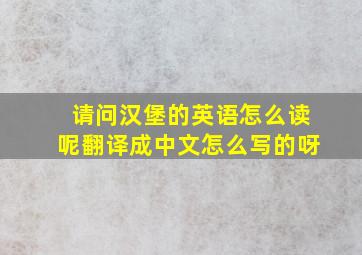 请问汉堡的英语怎么读呢翻译成中文怎么写的呀